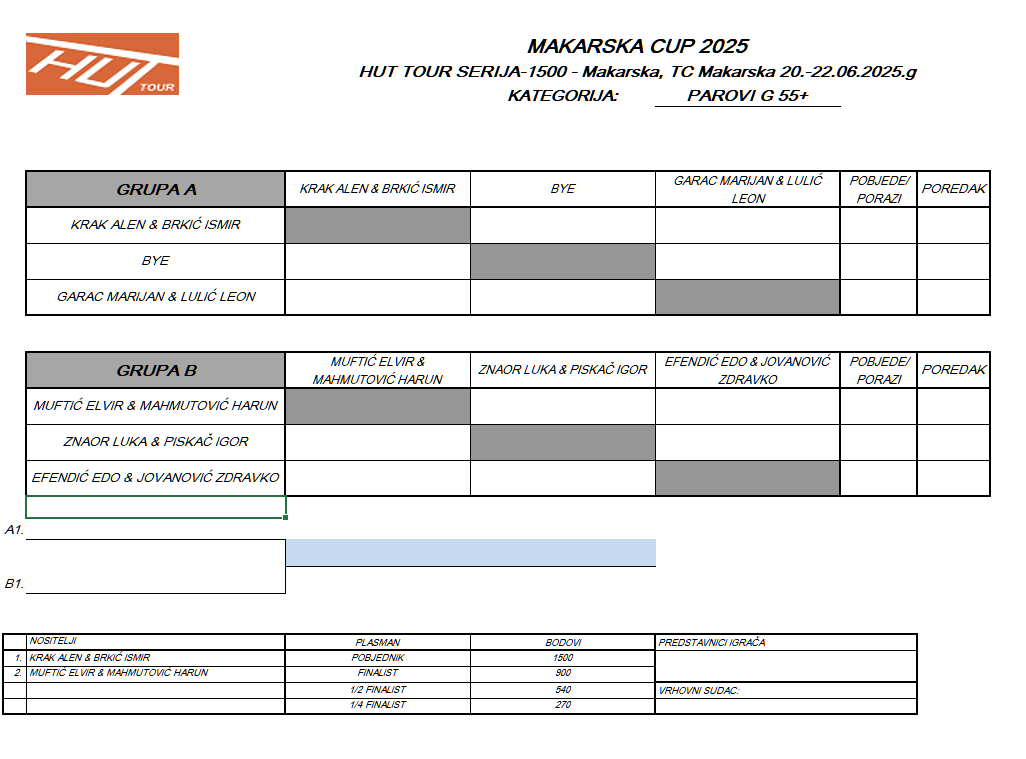 HUT TOUR

MAKARSKA CUP 2025

HUT TOUR SERIJA-1500 - Makarska, TC Makarska 20.-22.06.2025.g

KATEGORIJA: PAROVI G 55+

| GRUPA A | KRAK ALEN & BRKIĆ ISMIR | BYE | GARAC MARIJAN & LULIĆ LEON | POBJEDE/ PORAZI | POREDAK |
|---|---|---|---|---|---|
| KRAK ALEN & BRKIĆ ISMIR | | | | | |
| BYE | | | | | |
| GARAC MARIJAN & LULIĆ LEON | | | | | |

| GRUPA B | MUFTIĆ ELVIR & MAHMUTOVIĆ HARUN | ZNAOR LUKA & PISKAČ IGOR | EFENDIĆ EDO & JOVANOVIĆ ZDRAVKO | POBJEDE/ PORAZI | POREDAK |
|---|---|---|---|---|---|
| MUFTIĆ ELVIR & MAHMUTOVIĆ HARUN | | | | | |
| ZNAOR LUKA & PISKAČ IGOR | | | | | |
| EFENDIĆ EDO & JOVANOVIĆ ZDRAVKO | | | | | |

A1.

B1.

| | NOSITELJI | PLASMAN | BODOVI | PREDSTAVNICI IGRAČA |
|---|---|---|---|---|
| 1. | KRAK ALEN & BRKIĆ ISMIR | POBJEDNIK | 1500 | |
| 2. | MUFTIĆ ELVIR & MAHMUTOVIĆ HARUN | FINALIST | 900 | |
| | | 1/2 FINALIST | 540 | VRHOVNI SUDAC: |
| | | 1/4 FINALIST | 270 | |